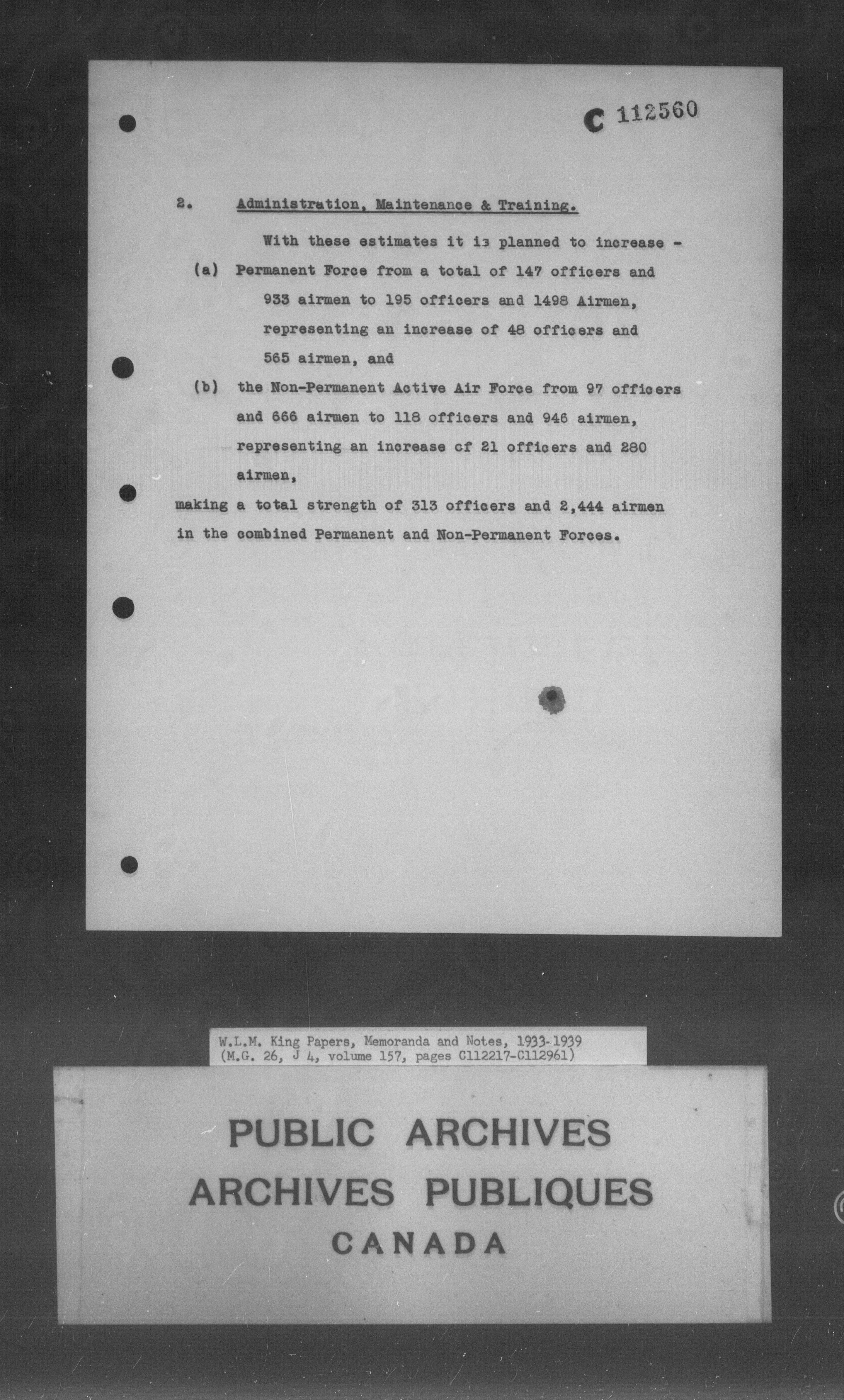 C 112560

2. Administration, Maintenance & Training.

With these estimates it is planned to increase -

(a) Permanent Force from a total of 147 officers and 933 airmen to 195 officers and 1498 Airmen, representing an increase of 48 officers and 565 airmen, and

(b) the Non-Permanent Active Air Force from 97 officers and 666 airmen to 118 officers and 946 airmen, representing an increase of 21 officers and 280 airmen,

making a total strength of 313 officers and 2,444 airmen in the combined Permanent and Non-Permanent Forces.

W.L.M. King Papers, Memoranda and Notes, 1933-1939
(M.G. 26, J 4, volume 157, pages C112217-C112961)

PUBLIC ARCHIVES
ARCHIVES PUBLIQUES
CANADA